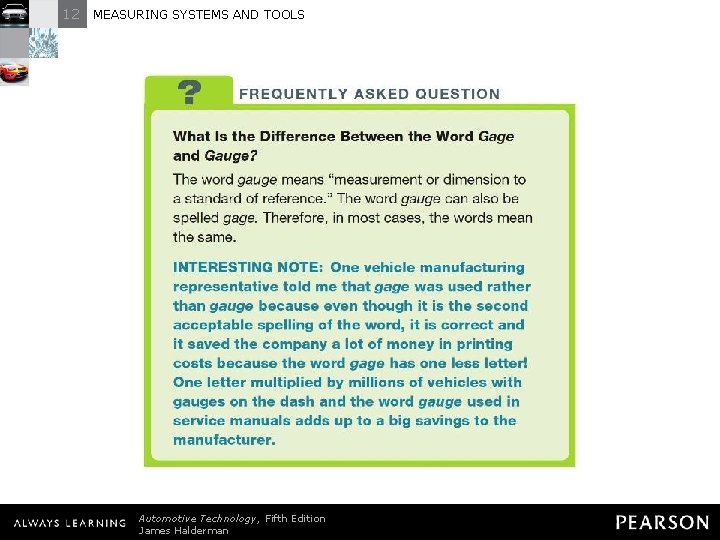 12 MEASURING SYSTEMS AND TOOLS

? FREQUENTLY ASKED QUESTION

What Is the Difference Between the Word Gage and Gauge?

The word gauge means "measurement or dimension to a standard of reference." The word gauge can also be spelled gage. Therefore, in most cases, the words mean the same.

INTERESTING NOTE: One vehicle manufacturing representative told me that gage was used rather than gauge because even though it is the second acceptable spelling of the word, it is correct and it saved the company a lot of money in printing costs because the word gage has one less letter! One letter multiplied by millions of vehicles with gauges on the dash and the word gauge used in service manuals adds up to a big savings to the manufacturer.

ALWAYS LEARNING Automotive Technology, Fifth Edition James Halderman PEARSON